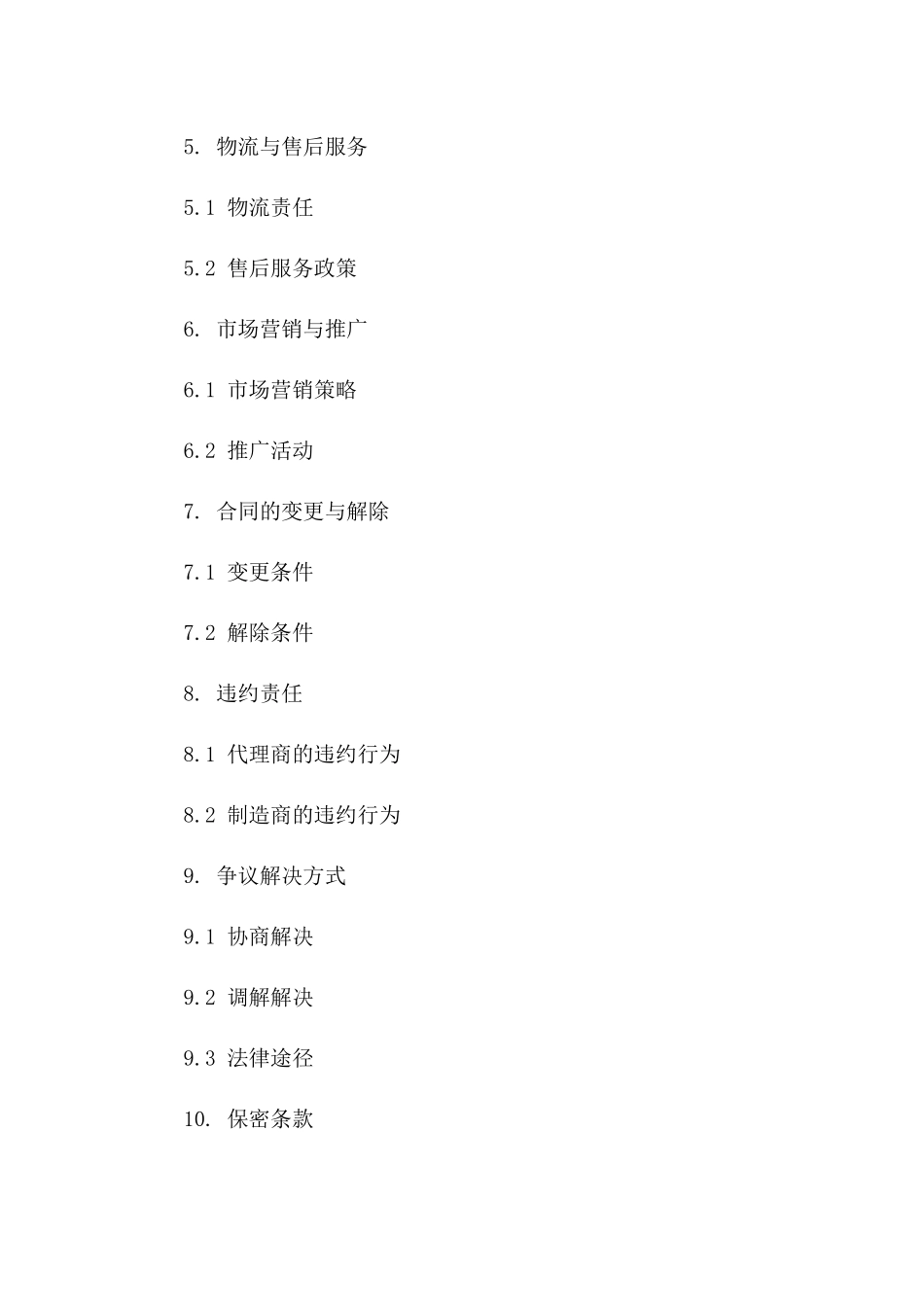 5. 物流与售后服务

5.1 物流责任

5.2 售后服务政策

6. 市场营销与推广

6.1 市场营销策略

6.2 推广活动

7. 合同的变更与解除

7.1 变更条件

7.2 解除条件

8. 违约责任

8.1 代理商的违约行为

8.2 制造商的违约行为

9. 争议解决方式

9.1 协商解决

9.2 调解解决

9.3 法律途径

10. 保密条款